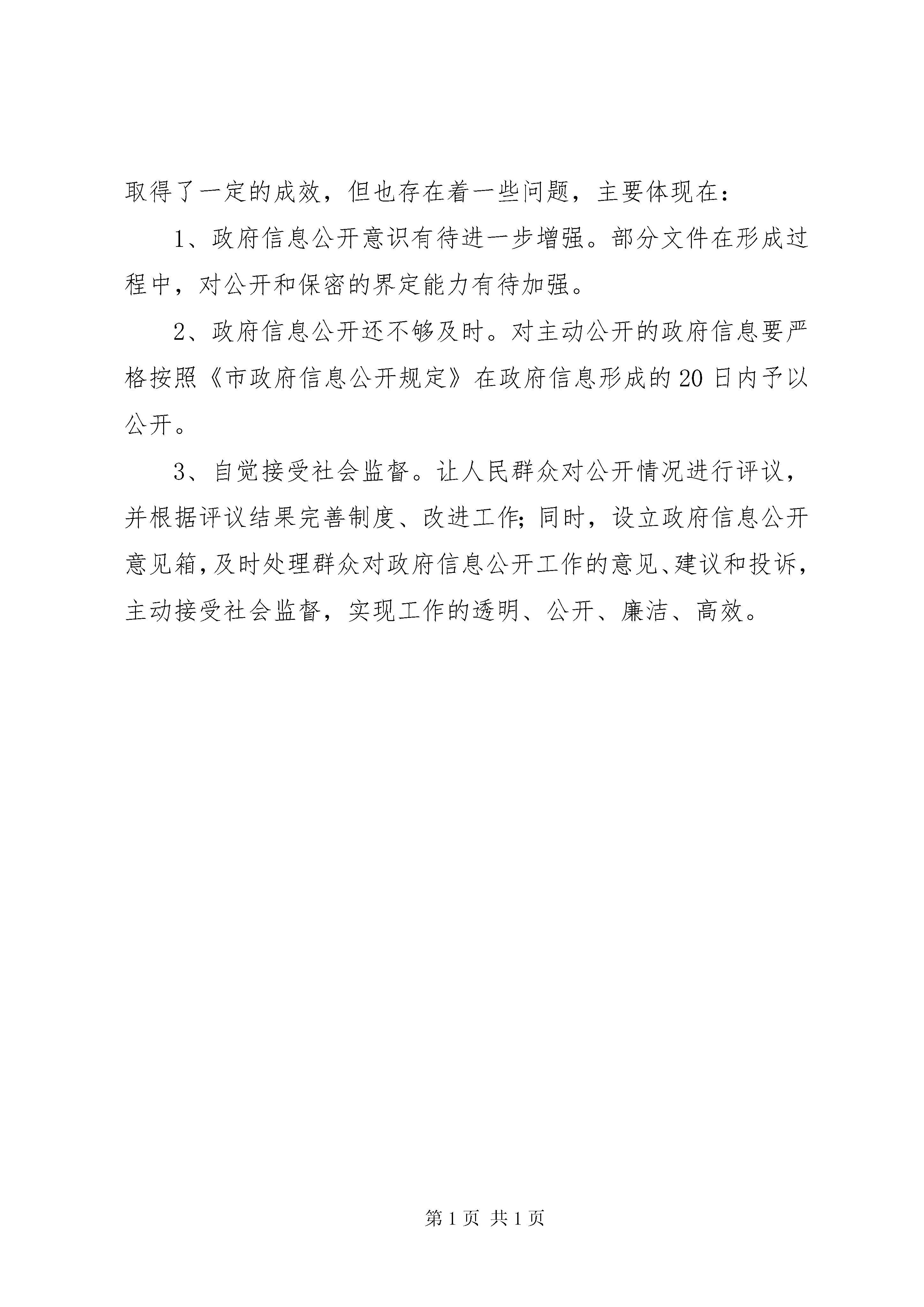 取得了一定的成效，但也存在着一些问题，主要体现在：

1、政府信息公开意识有待进一步增强。部分文件在形成过程中，对公开和保密的界定能力有待加强。

2、政府信息公开还不够及时。对主动公开的政府信息要严格按照《市政府信息公开规定》在政府信息形成的20日内予以公开。

3、自觉接受社会监督。让人民群众对公开情况进行评议，并根据评议结果完善制度、改进工作；同时，设立政府信息公开意见箱，及时处理群众对政府信息公开工作的意见、建议和投诉，主动接受社会监督，实现工作的透明、公开、廉洁、高效。

第1页 共1页